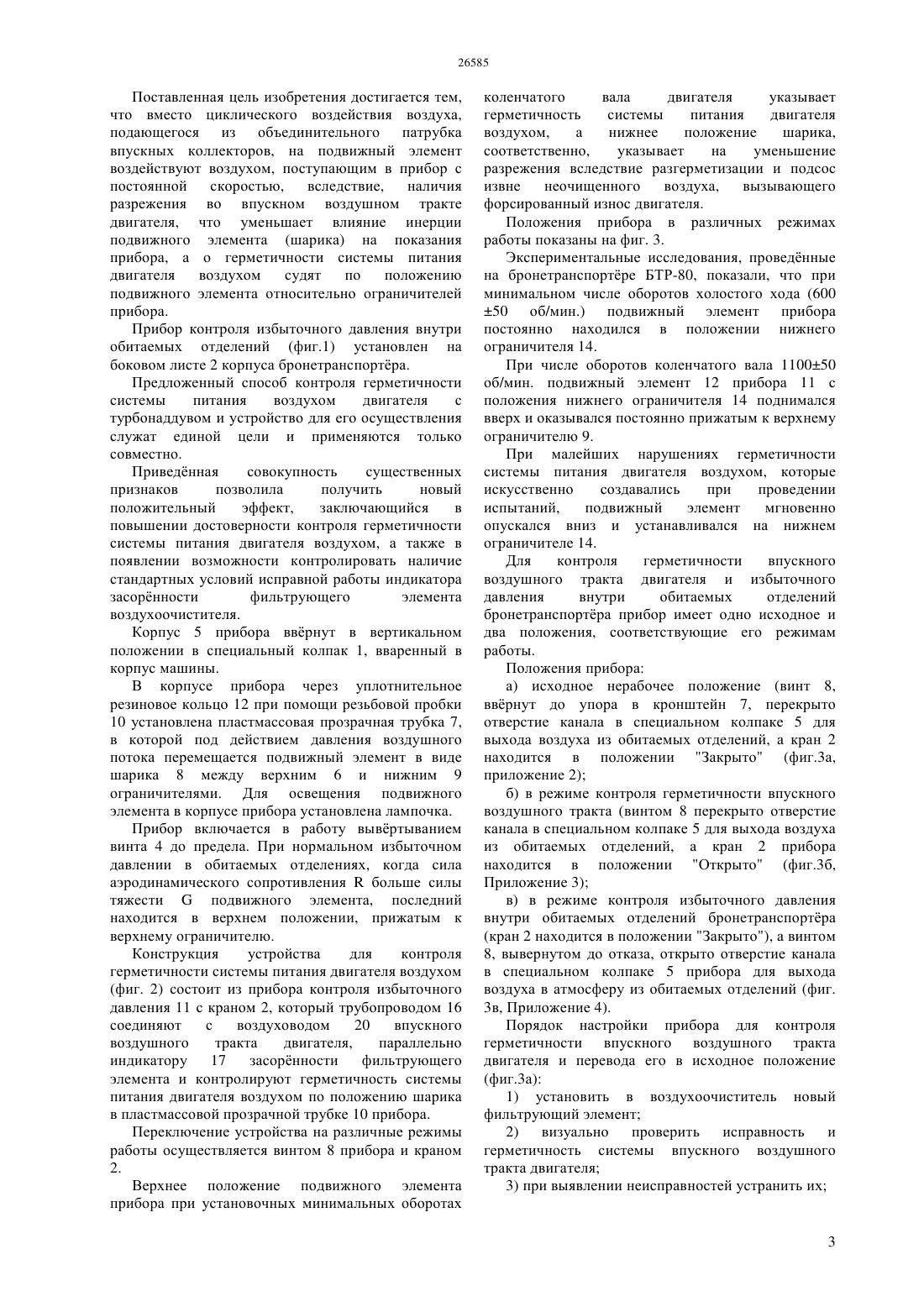 26585

Поставленная цель изобретения достигается тем, что вместо циклического воздействия воздуха, подающегося из объединительного патрубка впускных коллекторов, на подвижный элемент воздействуют воздухом, поступающим в прибор с постоянной скоростью, вследствие, наличия разрежения во впускном воздушном тракте двигателя, что уменьшает влияние инерции подвижного элемента (шарика) на показания прибора, а о герметичности системы питания двигателя воздухом судят по положению подвижного элемента относительно ограничителей прибора.

Прибор контроля избыточного давления внутри обитаемых отделений (фиг.1) установлен на боковом листе 2 корпуса бронетранспортёра.

Предложенный способ контроля герметичности системы питания воздухом двигателя с турбонаддувом и устройство для его осуществления служат единой цели и применяются только совместно.

Приведённая совокупность существенных признаков позволила получить новый положительный эффект, заключающийся в повышении достоверности контроля герметичности системы питания двигателя воздухом, а также в появлении возможности контролировать наличие стандартных условий исправной работы индикатора засорённости фильтрующего элемента воздухоочистителя.

Корпус 5 прибора ввёрнут в вертикальном положении в специальный колпак 1, вваренный в корпус машины.

В корпусе прибора через уплотнительное резиновое кольцо 12 при помощи резьбовой пробки 10 установлена пластмассовая прозрачная трубка 7, в которой под действием давления воздушного потока перемещается подвижный элемент в виде шарика 8 между верхним 6 и нижним 9 ограничителями. Для освещения подвижного элемента в корпусе прибора установлена лампочка.

Прибор включается в работу вывёртыванием винта 4 до предела. При нормальном избыточном давлении в обитаемых отделениях, когда сила аэродинамического сопротивления R больше силы тяжести G подвижного элемента, последний находится в верхнем положении, прижатым к верхнему ограничителю.

Конструкция устройства для контроля герметичности системы питания двигателя воздухом (фиг. 2) состоит из прибора контроля избыточного давления 11 с краном 2, который трубопроводом 16 соединяют с воздуховодом 20 впускного воздушного тракта двигателя, параллельно индикатору 17 засорённости фильтрующего элемента и контролируют герметичность системы питания двигателя воздухом по положению шарика в пластмассовой прозрачной трубке 10 прибора.

Переключение устройства на различные режимы работы осуществляется винтом 8 прибора и краном 2.

Верхнее положение подвижного элемента прибора при установочных минимальных оборотах коленчатого вала двигателя указывает герметичность системы питания двигателя воздухом, а нижнее положение шарика, соответственно, указывает на уменьшение разрежения вследствие разгерметизации и подсос извне неочищенного воздуха, вызывающего форсированный износ двигателя.

Положения прибора в различных режимах работы показаны на фиг. 3.

Экспериментальные исследования, проведённые на бронетранспортёре БТР-80, показали, что при минимальном числе оборотов холостого хода (600 ±50 об/мин.) подвижный элемент прибора постоянно находился в положении нижнего ограничителя 14.

При числе оборотов коленчатого вала 1100±50 об/мин. подвижный элемент 12 прибора 11 с положения нижнего ограничителя 14 поднимался вверх и оказывался постоянно прижатым к верхнему ограничителю 9.

При малейших нарушениях герметичности системы питания двигателя воздухом, которые искусственно создавались при проведении испытаний, подвижный элемент мгновенно опускался вниз и устанавливался на нижнем ограничителе 14.

Для контроля герметичности впускного воздушного тракта двигателя и избыточного давления внутри обитаемых отделений бронетранспортёра прибор имеет одно исходное и два положения, соответствующие его режимам работы.

Положения прибора:

а) исходное нерабочее положение (винт 8, ввёрнут до упора в кронштейн 7, перекрыто отверстие канала в специальном колпаке 5 для выхода воздуха из обитаемых отделений, а кран 2 находится в положении "Закрыто" (фиг.3а, приложение 2);

б) в режиме контроля герметичности впускного воздушного тракта (винтом 8 перекрыто отверстие канала в специальном колпаке 5 для выхода воздуха из обитаемых отделений, а кран 2 прибора находится в положении "Открыто" (фиг.3б, Приложение 3);

в) в режиме контроля избыточного давления внутри обитаемых отделений бронетранспортёра (кран 2 находится в положении "Закрыто"), а винтом 8, вывернутом до отказа, открыто отверстие канала в специальном колпаке 5 прибора для выхода воздуха в атмосферу из обитаемых отделений (фиг. 3в, Приложение 4).

Порядок настройки прибора для контроля герметичности впускного воздушного тракта двигателя и перевода его в исходное положение (фиг.3а):

1) установить в воздухоочиститель новый фильтрующий элемент;

2) визуально проверить исправность и герметичность системы впускного воздушного тракта двигателя;

3) при выявлении неисправностей устранить их;

3